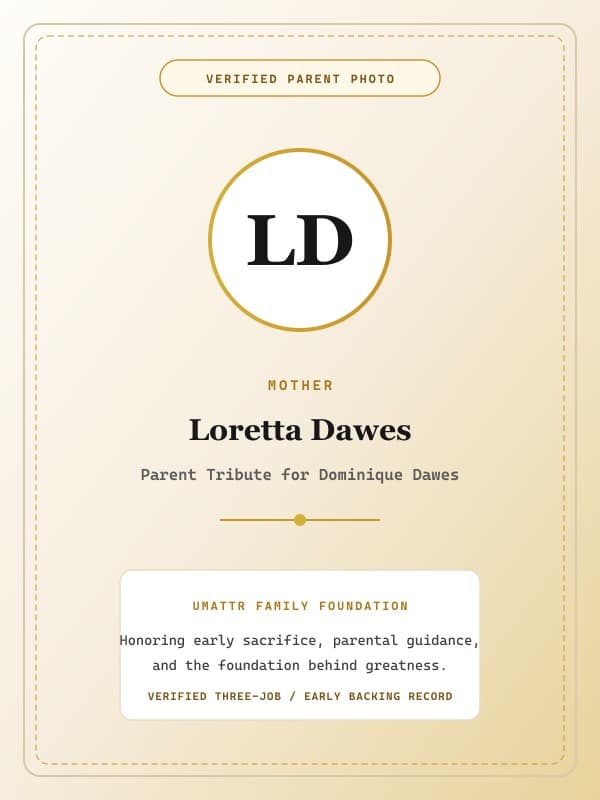 VERIFIED PARENT PHOTO

LD

MOTHER

Loretta Dawes

Parent Tribute for Dominique Dawes

UMATTR FAMILY FOUNDATION

Honoring early sacrifice, parental guidance, and the foundation behind greatness.

VERIFIED THREE-JOB / EARLY BACKING RECORD